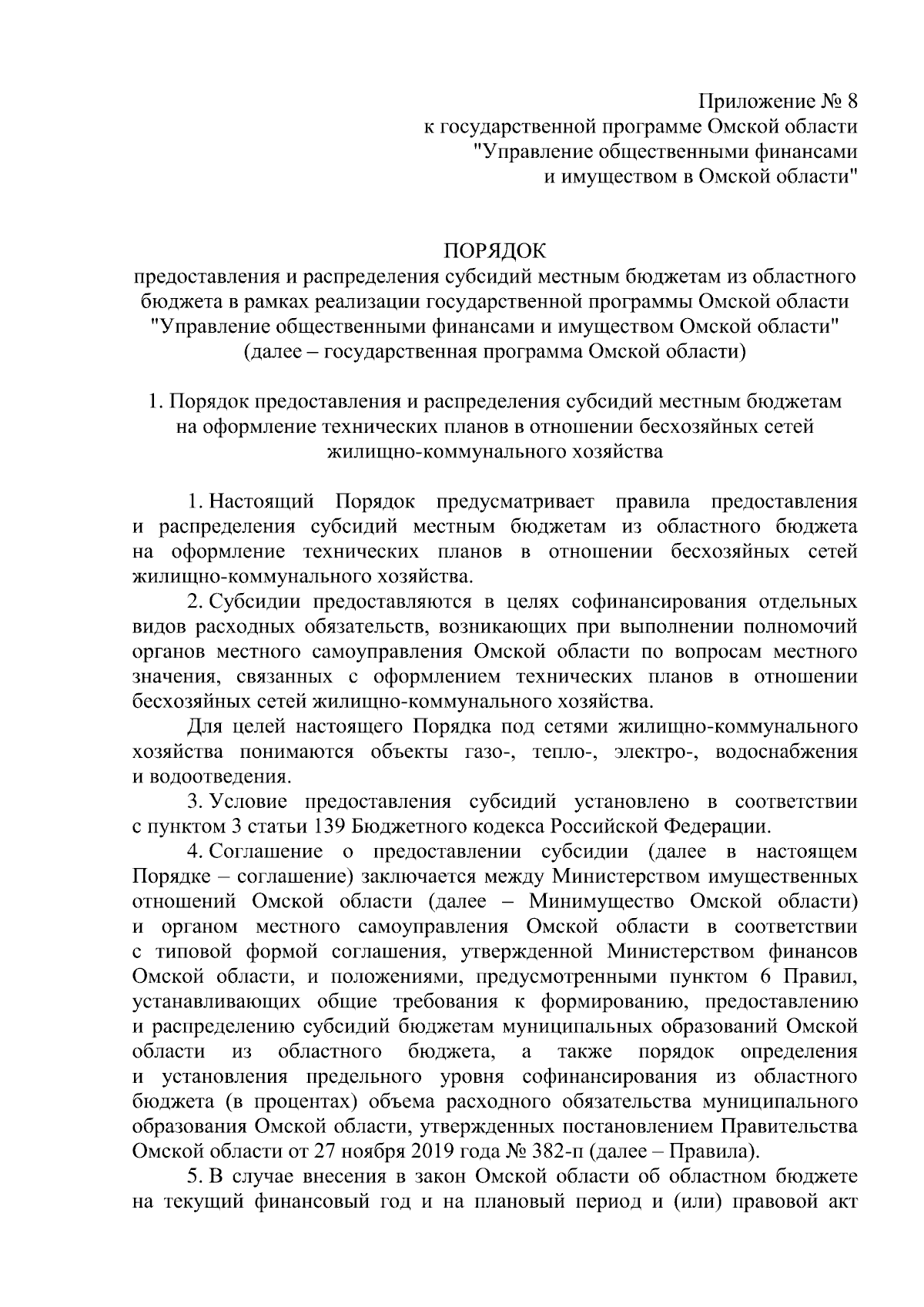 Приложение № 8
к государственной программе Омской области
"Управление общественными финансами
и имуществом в Омской области"

ПОРЯДОК
предоставления и распределения субсидий местным бюджетам из областного бюджета в рамках реализации государственной программы Омской области "Управление общественными финансами и имуществом Омской области"
(далее – государственная программа Омской области)

1. Порядок предоставления и распределения субсидий местным бюджетам на оформление технических планов в отношении бесхозяйных сетей жилищно-коммунального хозяйства

1. Настоящий Порядок предусматривает правила предоставления и распределения субсидий местным бюджетам из областного бюджета на оформление технических планов в отношении бесхозяйных сетей жилищно-коммунального хозяйства.

2. Субсидии предоставляются в целях софинансирования отдельных видов расходных обязательств, возникающих при выполнении полномочий органов местного самоуправления Омской области по вопросам местного значения, связанных с оформлением технических планов в отношении бесхозяйных сетей жилищно-коммунального хозяйства.

Для целей настоящего Порядка под сетями жилищно-коммунального хозяйства понимаются объекты газо-, тепло-, электро-, водоснабжения и водоотведения.

3. Условие предоставления субсидий установлено в соответствии с пунктом 3 статьи 139 Бюджетного кодекса Российской Федерации.

4. Соглашение о предоставлении субсидии (далее в настоящем Порядке – соглашение) заключается между Министерством имущественных отношений Омской области (далее – Минимущество Омской области) и органом местного самоуправления Омской области в соответствии с типовой формой соглашения, утвержденной Министерством финансов Омской области, и положениями, предусмотренными пунктом 6 Правил, устанавливающих общие требования к формированию, предоставлению и распределению субсидий бюджетам муниципальных образований Омской области из областного бюджета, а также порядок определения и установления предельного уровня софинансирования из областного бюджета (в процентах) объема расходного обязательства муниципального образования Омской области, утвержденных постановлением Правительства Омской области от 27 ноября 2019 года № 382-п (далее – Правила).

5. В случае внесения в закон Омской области об областном бюджете на текущий финансовый год и на плановый период и (или) правовой акт